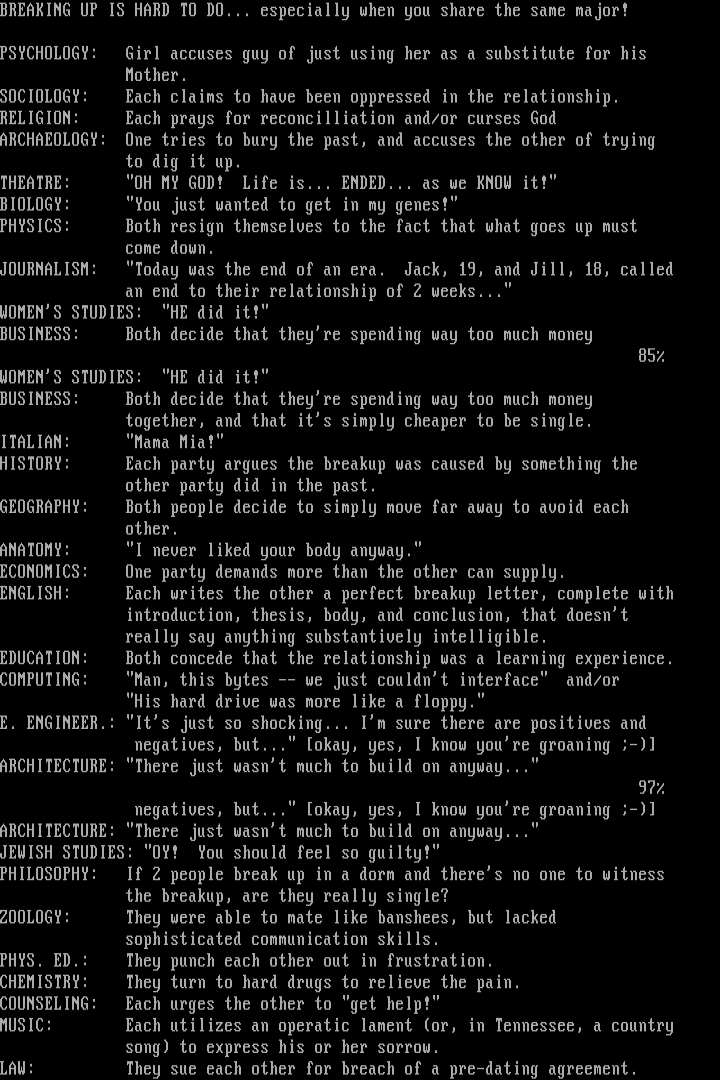 BREAKING UP IS HARD TO DO... especially when you share the same major!

PSYCHOLOGY: Girl accuses guy of just using her as a substitute for his Mother.
SOCIOLOGY: Each claims to have been oppressed in the relationship.
RELIGION: Each prays for reconcilliation and/or curses God
ARCHAEOLOGY: One tries to bury the past, and accuses the other of trying to dig it up.
THEATRE: "OH MY GOD! Life is... ENDED... as we KNOW it!"
BIOLOGY: "You just wanted to get in my genes!"
PHYSICS: Both resign themselves to the fact that what goes up must come down.
JOURNALISM: "Today was the end of an era. Jack, 19, and Jill, 18, called an end to their relationship of 2 weeks..."
WOMEN'S STUDIES: "HE did it!"
BUSINESS: Both decide that they're spending way too much money

85%

WOMEN'S STUDIES: "HE did it!"
BUSINESS: Both decide that they're spending way too much money together, and that it's simply cheaper to be single.
ITALIAN: "Mama Mia!"
HISTORY: Each party argues the breakup was caused by something the other party did in the past.
GEOGRAPHY: Both people decide to simply move far away to avoid each other.
ANATOMY: "I never liked your body anyway."
ECONOMICS: One party demands more than the other can supply.
ENGLISH: Each writes the other a perfect breakup letter, complete with introduction, thesis, body, and conclusion, that doesn't really say anything substantively intelligible.
EDUCATION: Both concede that the relationship was a learning experience.
COMPUTING: "Man, this bytes -- we just couldn't interface" and/or "His hard drive was more like a floppy."
E. ENGINEER.: "It's just so shocking... I'm sure there are positives and negatives, but..." [okay, yes, I know you're groaning ;-)]
ARCHITECTURE: "There just wasn't much to build on anyway..."

97%

negatives, but..." [okay, yes, I know you're groaning ;-)]
ARCHITECTURE: "There just wasn't much to build on anyway..."
JEWISH STUDIES: "OY! You should feel so guilty!"
PHILOSOPHY: If 2 people break up in a dorm and there's no one to witness the breakup, are they really single?
ZOOLOGY: They were able to mate like banshees, but lacked sophisticated communication skills.
PHYS. ED.: They punch each other out in frustration.
CHEMISTRY: They turn to hard drugs to relieve the pain.
COUNSELING: Each urges the other to "get help!"
MUSIC: Each utilizes an operatic lament (or, in Tennessee, a country song) to express his or her sorrow.
LAW: They sue each other for breach of a pre-dating agreement.